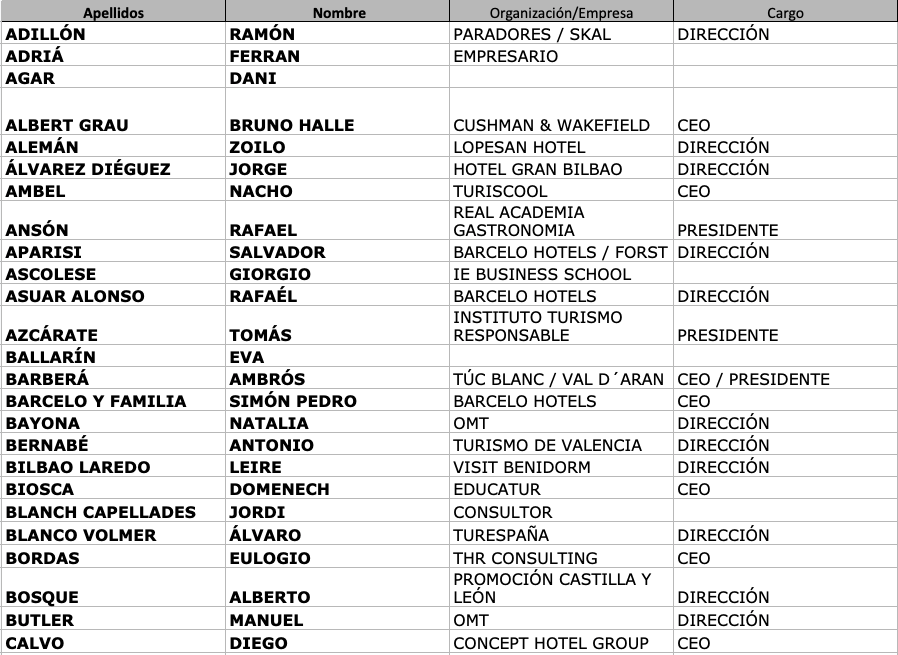 | Apellidos | Nombre | Organización/Empresa | Cargo |
|---|---|---|---|
| ADILLÓN | RAMÓN | PARADORES / SKAL | DIRECCIÓN |
| ADRIÁ | FERRAN | EMPRESARIO | |
| AGAR | DANI | | |
| ALBERT GRAU | BRUNO HALLE | CUSHMAN & WAKEFIELD | CEO |
| ALEMÁN | ZOILO | LOPESAN HOTEL | DIRECCIÓN |
| ÁLVAREZ DIÉGUEZ | JORGE | HOTEL GRAN BILBAO | DIRECCIÓN |
| AMBEL | NACHO | TURISCOOL | CEO |
| ANSÓN | RAFAEL | REAL ACADEMIA GASTRONOMIA | PRESIDENTE |
| APARISI | SALVADOR | BARCELO HOTELS / FORST | DIRECCIÓN |
| ASCOLESE | GIORGIO | IE BUSINESS SCHOOL | |
| ASUAR ALONSO | RAFAÉL | BARCELO HOTELS | DIRECCIÓN |
| AZCÁRATE | TOMÁS | INSTITUTO TURISMO RESPONSABLE | PRESIDENTE |
| BALLARÍN | EVA | | |
| BARBERÁ | AMBRÓS | TÚC BLANC / VAL D´ARAN | CEO / PRESIDENTE |
| BARCELO Y FAMILIA | SIMÓN PEDRO | BARCELO HOTELS | CEO |
| BAYONA | NATALIA | OMT | DIRECCIÓN |
| BERNABÉ | ANTONIO | TURISMO DE VALENCIA | DIRECCIÓN |
| BILBAO LAREDO | LEIRE | VISIT BENIDORM | DIRECCIÓN |
| BIOSCA | DOMENECH | EDUCATUR | CEO |
| BLANCH CAPELLADES | JORDI | CONSULTOR | |
| BLANCO VOLMER | ÁLVARO | TURESPAÑA | DIRECCIÓN |
| BORDAS | EULOGIO | THR CONSULTING | CEO |
| BOSQUE | ALBERTO | PROMOCIÓN CASTILLA Y LEÓN | DIRECCIÓN |
| BUTLER | MANUEL | OMT | DIRECCIÓN |
| CALVO | DIEGO | CONCEPT HOTEL GROUP | CEO |